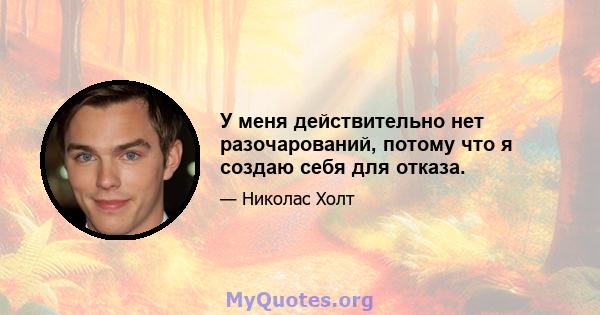 У меня действительно нет разочарований, потому что я создаю себя для отказа.

— Николас Холт

MyQuotes.org